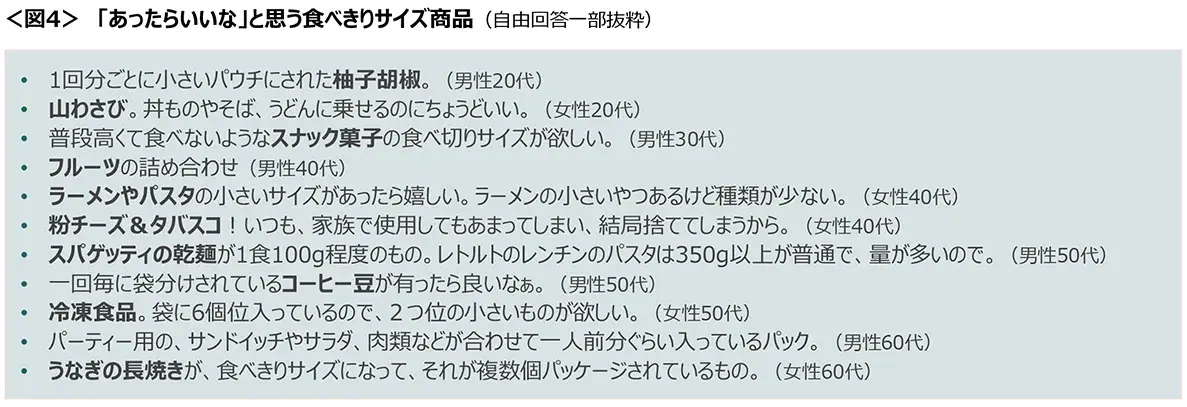 <図4> 「あったらいいな」と思う食べきりサイズ商品（自由回答一部抜粋）

• 1回分ごとに小さいパウチにされた柚子胡椒。（男性20代）
• 山わさび。丼ものやそば、うどんに乗せるのにちょうどいい。（女性20代）
• 普段高くて食べないようなスナック菓子の食べ切りサイズが欲しい。（男性30代）
• フルーツの詰め合わせ（男性40代）
• ラーメンやパスタの小さいサイズがあったら嬉しい。ラーメンの小さいやつあるけど種類が少ない。（女性40代）
• 粉チーズ＆タバスコ！いつも、家族で使用してもあまってしまい、結局捨ててしまうから。（女性40代）
• スパゲッティの乾麺が1食100g程度のもの。レトルトのレンチンのパスタは350g以上が普通で、量が多いので。（男性50代）
• 一回毎に袋分けされているコーヒー豆が有ったら良いなぁ。（男性50代）
• 冷凍食品。袋に6個位入っているので、２つ位の小さいものが欲しい。（女性50代）
• パーティー用の、サンドイッチやサラダ、肉類などが合わせて一人前分ぐらい入っているパック。（男性60代）
• うなぎの長焼きが、食べきりサイズになって、それが複数個パッケージされているもの。（女性60代）